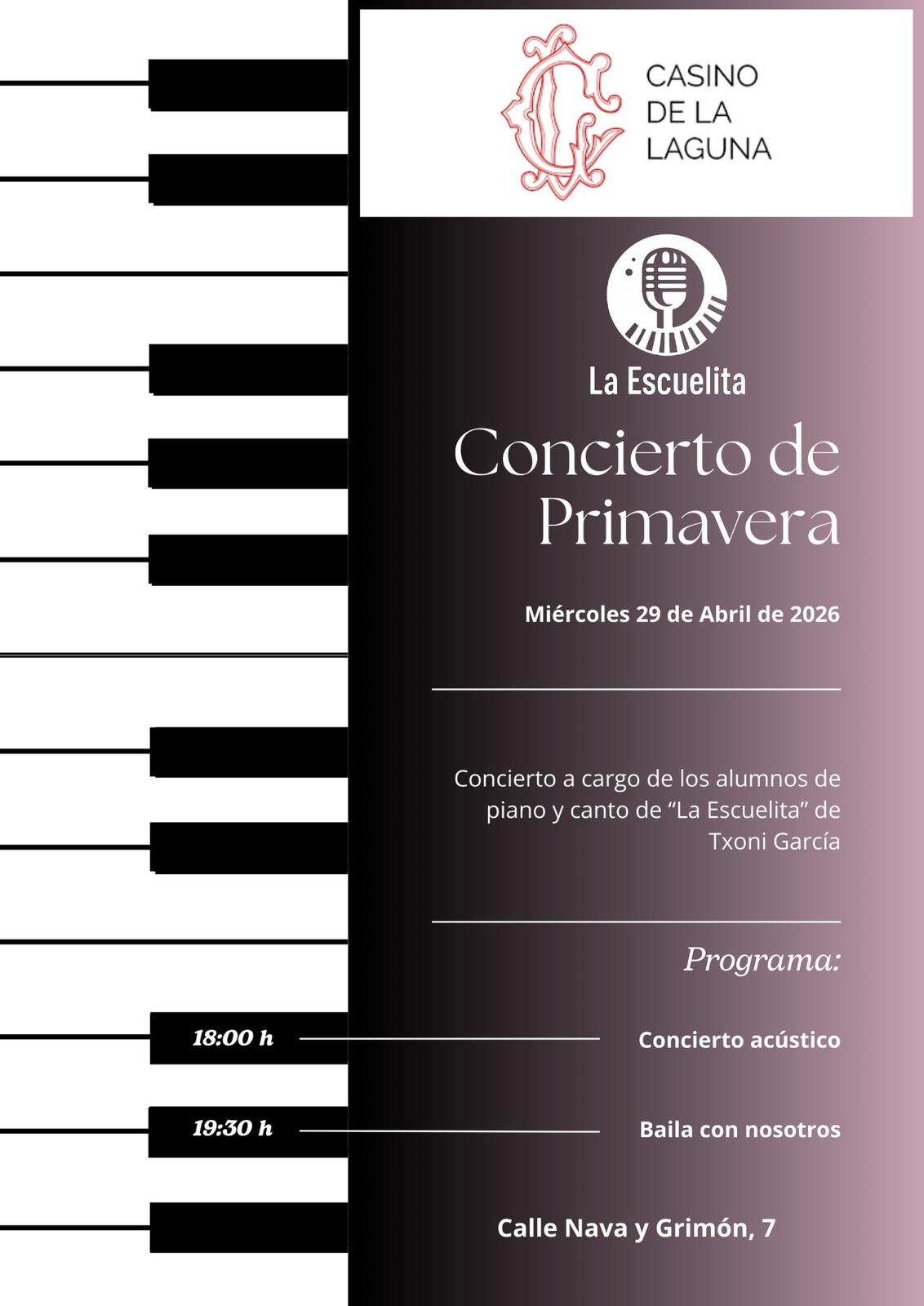 CASINO DE LA LAGUNA

La Escuelita

Concierto de Primavera

Miércoles 29 de Abril de 2026

Concierto a cargo de los alumnos de piano y canto de “La Escuelita” de Txoni García

Programa:

18:00 h Concierto acústico

19:30 h Baila con nosotros

Calle Nava y Grimón, 7